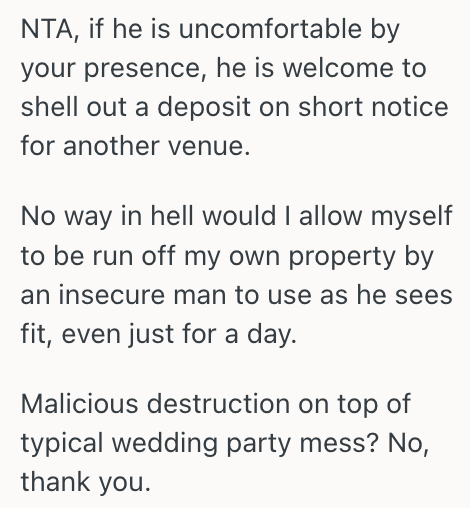 NTA, if he is uncomfortable by your presence, he is welcome to shell out a deposit on short notice for another venue.

No way in hell would I allow myself to be run off my own property by an insecure man to use as he sees fit, even just for a day.

Malicious destruction on top of typical wedding party mess? No, thank you.